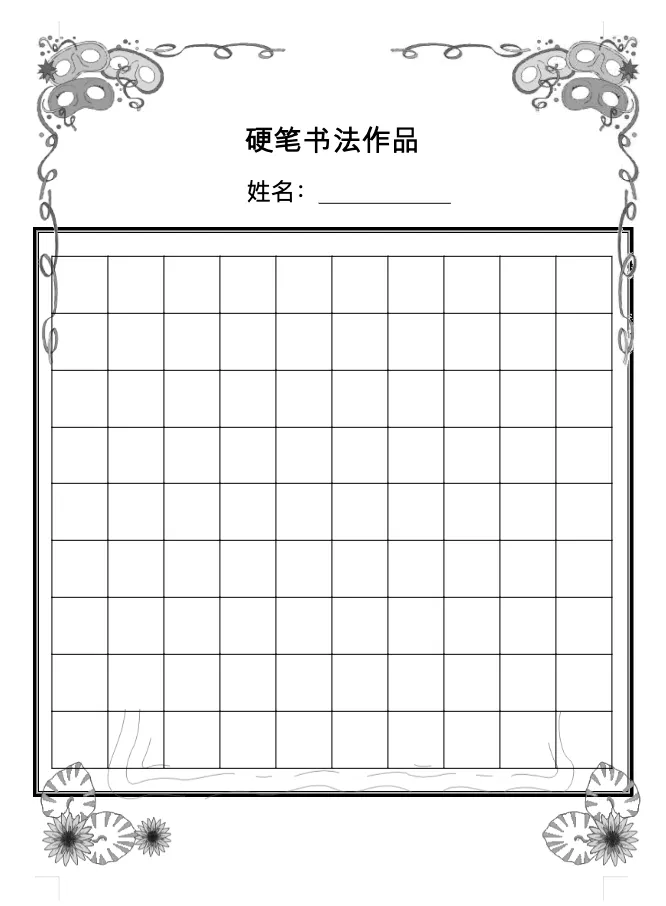 硬笔书法作品

姓名：____